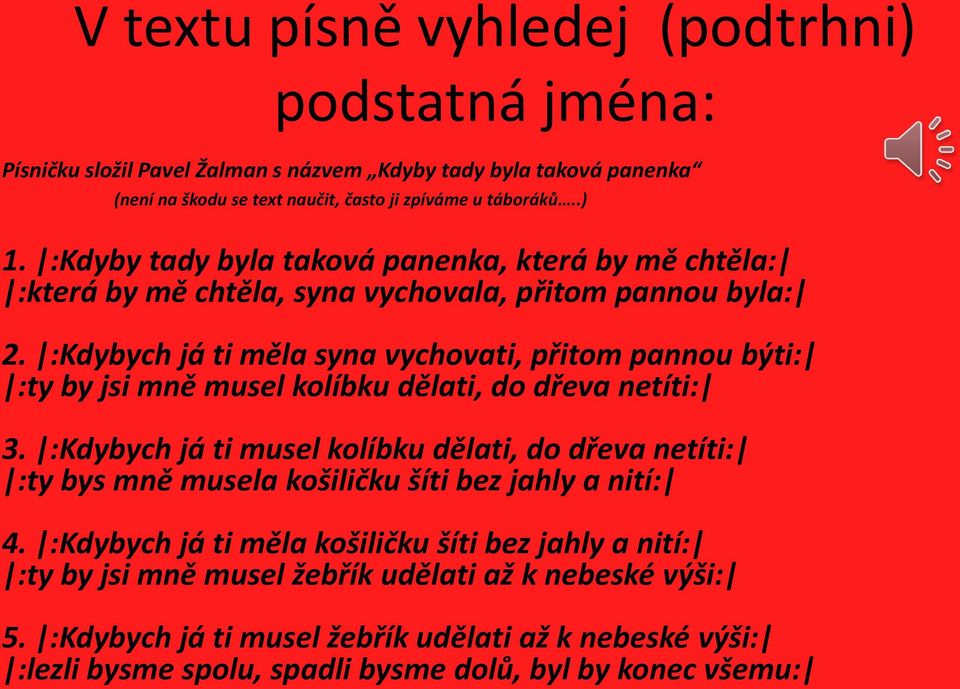 V textu písně vyhledej (podtrhni) podstatná jména:

Písničku složil Pavel Žalman s názvem „Kdyby tady byla taková panenka“
(není na škodu se text naučit, často ji zpíváme u táboráků…..)

1. |:Kdyby tady byla taková panenka, která by mě chtěla:|
|:která by mě chtěla, syna vychovala, přitom pannou byla:|

2. |:Kdybych já ti měla syna vychovati, přitom pannou býti:|
|:ty by jsi mně musel kolíbku dělati, do dřeva netíti:|

3. |:Kdybych já ti musel kolíbku dělati, do dřeva netíti:|
|:ty bys mně musela košiličku šíti bez jahly a nití:|

4. |:Kdybych já ti měla košiličku šíti bez jahly a nití:|
|:ty by jsi mně musel žebřík udělati až k nebeské výši:|

5. |:Kdybych já ti musel žebřík udělati až k nebeské výši:|
|:lezli bysme spolu, spadli bysme dolů, byl by konec všemu:|